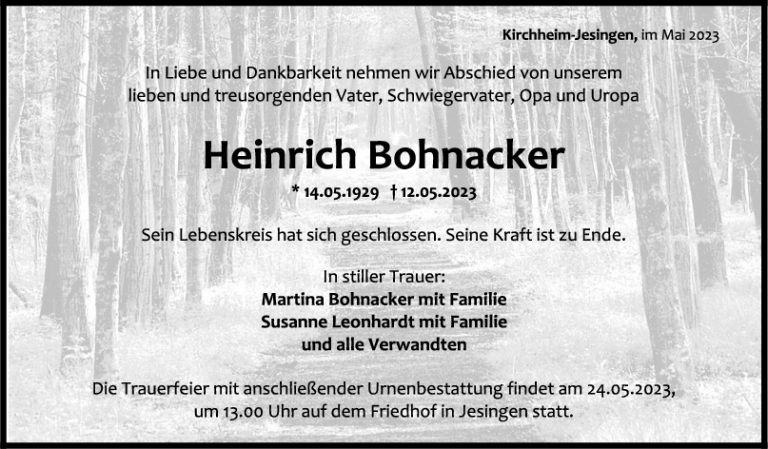 Kirchheim-Jesingen, im Mai 2023

In Liebe und Dankbarkeit nehmen wir Abschied von unserem lieben und treusorgenden Vater, Schwiegervater, Opa und Uropa

Heinrich Bohnacker

* 14.05.1929 † 12.05.2023

Sein Lebenskreis hat sich geschlossen. Seine Kraft ist zu Ende.

In stiller Trauer:
Martina Bohnacker mit Familie
Susanne Leonhardt mit Familie
und alle Verwandten

Die Trauerfeier mit anschließender Urnenbestattung findet am 24.05.2023, um 13.00 Uhr auf dem Friedhof in Jesingen statt.